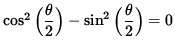 $\cos^2\left(\frac{\theta}{2}\right) - \sin^2\left(\frac{\theta}{2}\right) = 0$